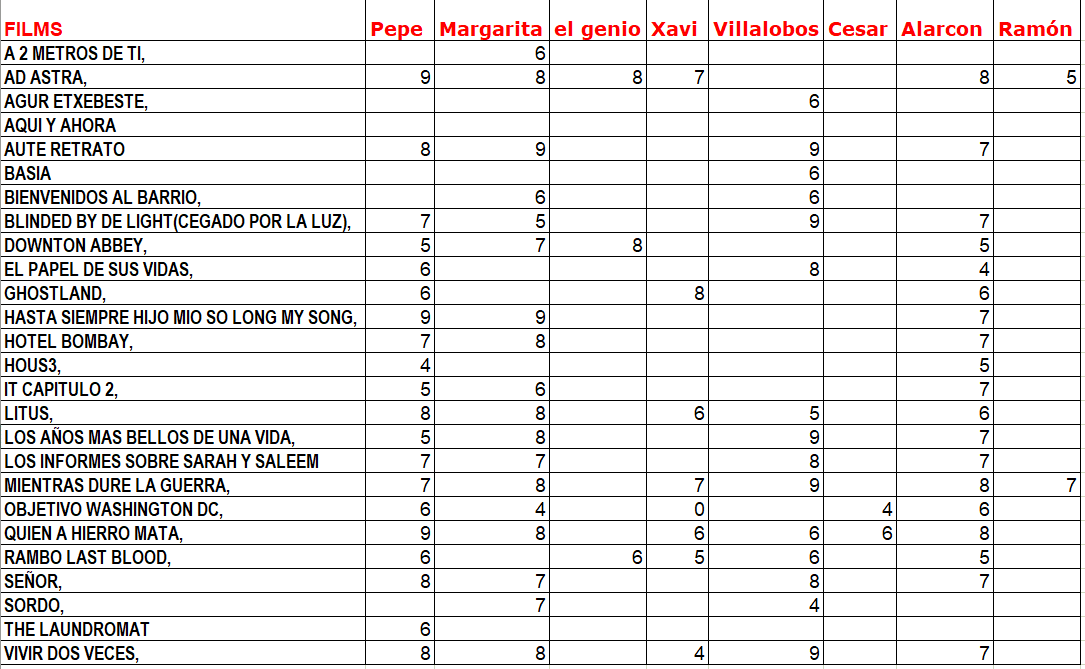 | FILMS | Pepe | Margarita | el genio | Xavi | Villalobos | Cesar | Alarcon | Ramón |
|---|---|---|---|---|---|---|---|---|
| A 2 METROS DE TI, | | 6 | | | | | | |
| AD ASTRA, | 9 | 8 | 8 | 7 | | | 8 | 5 |
| AGUR ETXEBESTE, | | | | | 6 | | | |
| AQUI Y AHORA | | | | | | | | |
| AUTE RETRATO | 8 | 9 | | | 9 | | 7 | |
| BASIA | | | | | 6 | | | |
| BIENVENIDOS AL BARRIO, | | 6 | | | 6 | | | |
| BLINDED BY DE LIGHT(CEGADO POR LA LUZ), | 7 | 5 | | | 9 | | 7 | |
| DOWNTON ABBEY, | 5 | 7 | 8 | | | | 5 | |
| EL PAPEL DE SUS VIDAS, | 6 | | | | 8 | | 4 | |
| GHOSTLAND, | 6 | | | 8 | | | 6 | |
| HASTA SIEMPRE HIJO MIO SO LONG MY SONG, | 9 | 9 | | | | | 7 | |
| HOTEL BOMBAY, | 7 | 8 | | | | | 7 | |
| HOUS3, | 4 | | | | | | 5 | |
| IT CAPITULO 2, | 5 | 6 | | | | | 7 | |
| LITUS, | 8 | 8 | | 6 | 5 | | 6 | |
| LOS AÑOS MAS BELLOS DE UNA VIDA, | 5 | 8 | | | 9 | | 7 | |
| LOS INFORMES SOBRE SARAH Y SALEEM | 7 | 7 | | | 8 | | 7 | |
| MIENTRAS DURE LA GUERRA, | 7 | 8 | | 7 | 9 | | 8 | 7 |
| OBJETIVO WASHINGTON DC, | 6 | 4 | | 0 | | 4 | 6 | |
| QUIEN A HIERRO MATA, | 9 | 8 | | 6 | 6 | 6 | 8 | |
| RAMBO LAST BLOOD, | 6 | | 6 | 5 | 6 | | 5 | |
| SEÑOR, | 8 | 7 | | | 8 | | 7 | |
| SORDO, | | 7 | | | 4 | | | |
| THE LAUNDROMAT | 6 | | | | | | | |
| VIVIR DOS VECES, | 8 | 8 | | 4 | 9 | | 7 | |